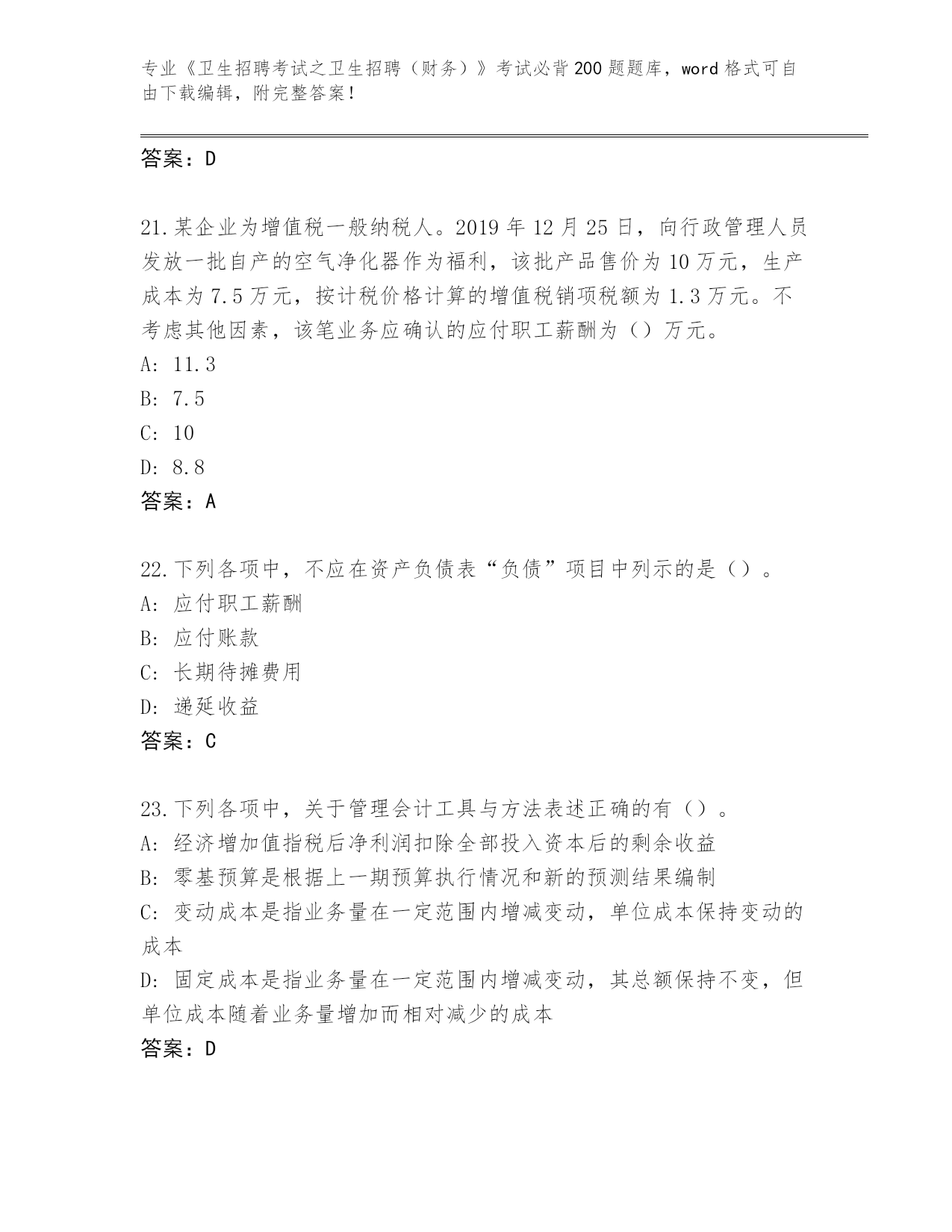 专业《卫生招聘考试之卫生招聘（财务）》考试必背200题题库，word格式可自由下载编辑，附完整答案！

答案：D

21.某企业为增值税一般纳税人。2019年12月25日，向行政管理人员发放一批自产的空气净化器作为福利，该批产品售价为10万元，生产成本为7.5万元，按计税价格计算的增值税销项税额为1.3万元。不考虑其他因素，该笔业务应确认的应付职工薪酬为（）万元。
A: 11.3
B: 7.5
C: 10
D: 8.8
答案：A

22.下列各项中，不应在资产负债表“负债”项目中列示的是（）。
A: 应付职工薪酬
B: 应付账款
C: 长期待摊费用
D: 递延收益
答案：C

23.下列各项中，关于管理会计工具与方法表述正确的有（）。
A: 经济增加值指税后净利润扣除全部投入资本后的剩余收益
B: 零基预算是根据上一期预算执行情况和新的预测结果编制
C: 变动成本是指业务量在一定范围内增减变动，单位成本保持变动的成本
D: 固定成本是指业务量在一定范围内增减变动，其总额保持不变，但单位成本随着业务量增加而相对减少的成本
答案：D